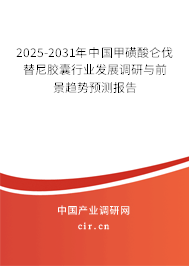 2025-2031年中国甲磺酸仑伐替尼胶囊行业发展调研与前景趋势预测报告

中国产业调研网

cir.cn